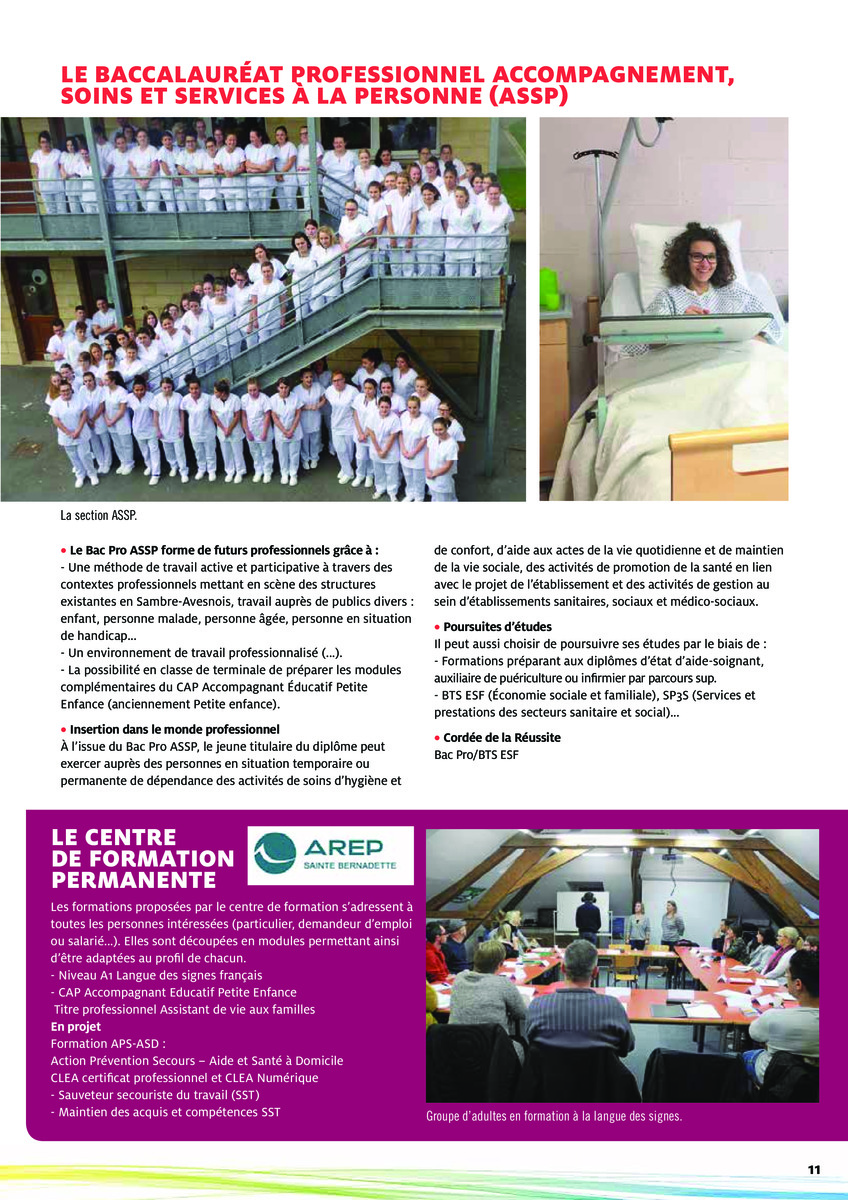 LE BACCALAURÉAT PROFESSIONNEL ACCOMPAGNEMENT, SOINS ET SERVICES À LA PERSONNE (ASSP)

La section ASSP.

• Le Bac Pro ASSP forme de futurs professionnels grâce à :
- Une méthode de travail active et participative à travers des contextes professionnels mettant en scène des structures existantes en Sambre-Avesnois, travail auprès de publics divers : enfant, personne malade, personne âgée, personne en situation de handicap...
- Un environnement de travail professionnalisé (...).
- La possibilité en classe de terminale de préparer les modules complémentaires du CAP Accompagnant Éducatif Petite Enfance (anciennement Petite enfance).

• Insertion dans le monde professionnel
À l'issue du Bac Pro ASSP, le jeune titulaire du diplôme peut exercer auprès des personnes en situation temporaire ou permanente de dépendance des activités de soins d'hygiène et de confort, d'aide aux actes de la vie quotidienne et de maintien de la vie sociale, des activités de promotion de la santé en lien avec le projet de l'établissement et des activités de gestion au sein d'établissements sanitaires, sociaux et médico-sociaux.

• Poursuites d'études
Il peut aussi choisir de poursuivre ses études par le biais de :
- Formations préparant aux diplômes d'état d'aide-soignant, auxiliaire de puériculture ou infirmier par parcours sup.
- BTS ESF (Économie sociale et familiale), SP3S (Services et prestations des secteurs sanitaire et social)...

• Cordée de la Réussite
Bac Pro/BTS ESF

LE CENTRE DE FORMATION PERMANENTE

AREP SAINTE BERNADETTE

Les formations proposées par le centre de formation s'adressent à toutes les personnes intéressées (particulier, demandeur d'emploi ou salarié...). Elles sont découpées en modules permettant ainsi d'être adaptées au profil de chacun.
- Niveau A1 Langue des signes français
- CAP Accompagnant Educatif Petite Enfance
Titre professionnel Assistant de vie aux familles
En projet
Formation APS-ASD :
Action Prévention Secours – Aide et Santé à Domicile
CLEA certificat professionnel et CLEA Numérique
- Sauveteur secouriste du travail (SST)
- Maintien des acquis et compétences SST

Groupe d'adultes en formation à la langue des signes.

11